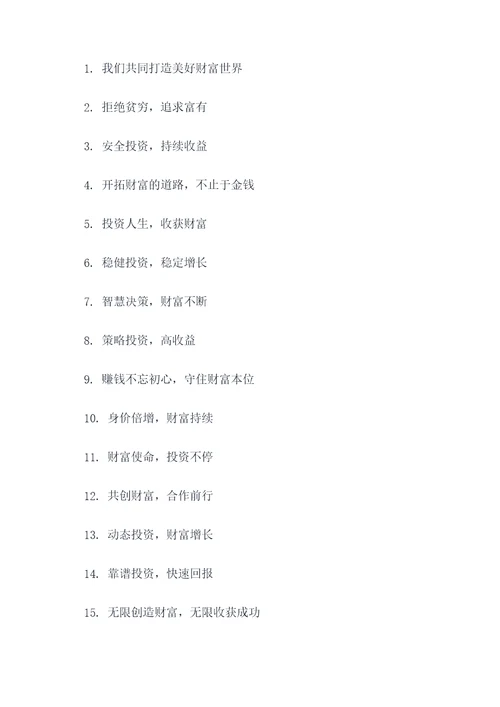 1. 我们共同打造美好财富世界

2. 拒绝贫穷，追求富有

3. 安全投资，持续收益

4. 开拓财富的道路，不止于金钱

5. 投资人生，收获财富

6. 稳健投资，稳定增长

7. 智慧决策，财富不断

8. 策略投资，高收益

9. 赚钱不忘初心，守住财富本位

10. 身价倍增，财富持续

11. 财富使命，投资不停

12. 共创财富，合作前行

13. 动态投资，财富增长

14. 靠谱投资，快速回报

15. 无限创造财富，无限收获成功